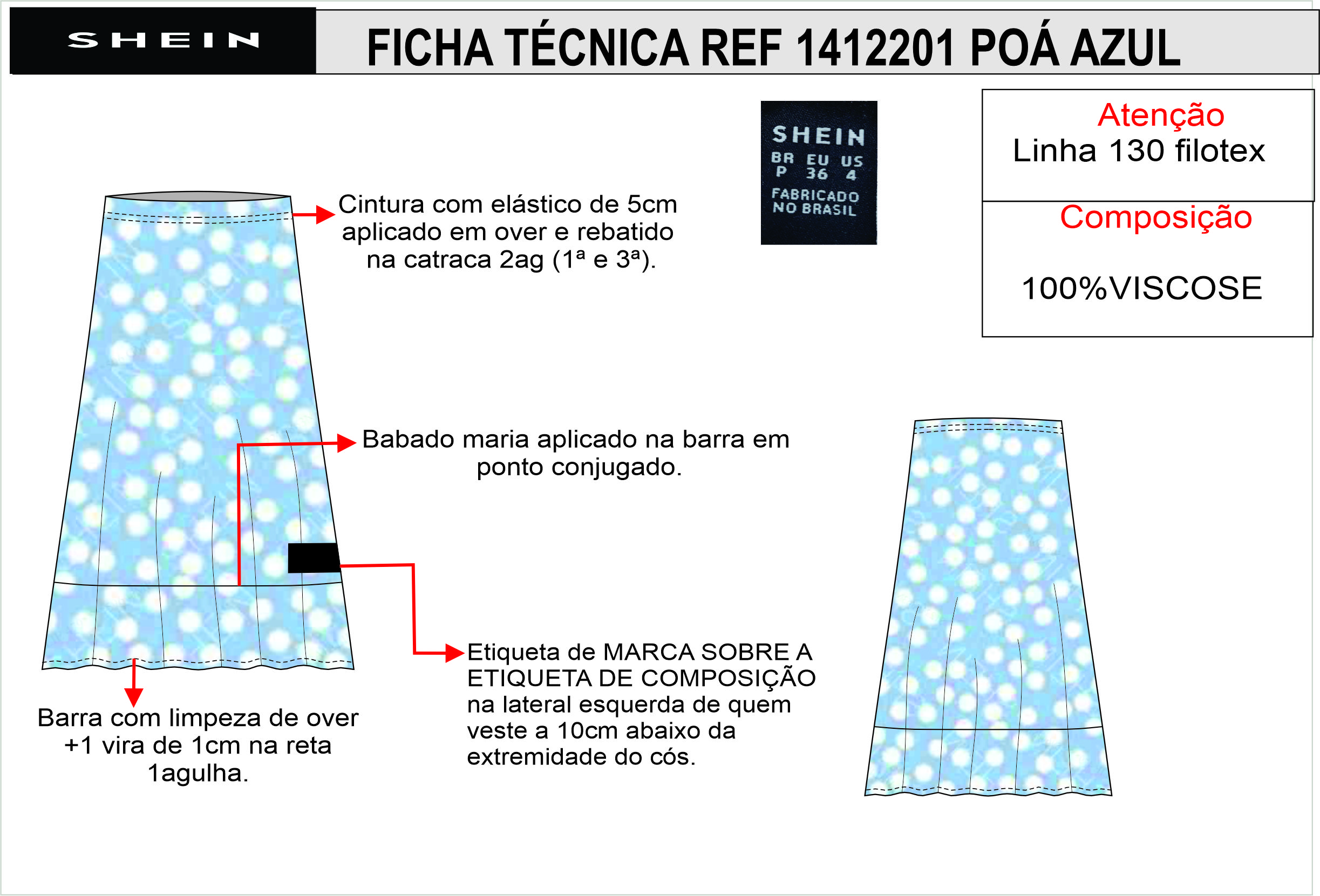 SHEIN

FICHA TÉCNICA REF 1412201 POÁ AZUL

SHEIN
BR EU US
P 36 4
FABRICADO NO BRASIL

Atenção
Linha 130 filotex

Composição

100%VISCOSE

Cintura com elástico de 5cm aplicado em over e rebatido na catraca 2ag (1ª e 3ª).

Babado maria aplicado na barra em ponto conjugado.

Etiqueta de MARCA SOBRE A ETIQUETA DE COMPOSIÇÃO na lateral esquerda de quem veste a 10cm abaixo da extremidade do cós.

Barra com limpeza de over +1 vira de 1cm na reta 1agulha.